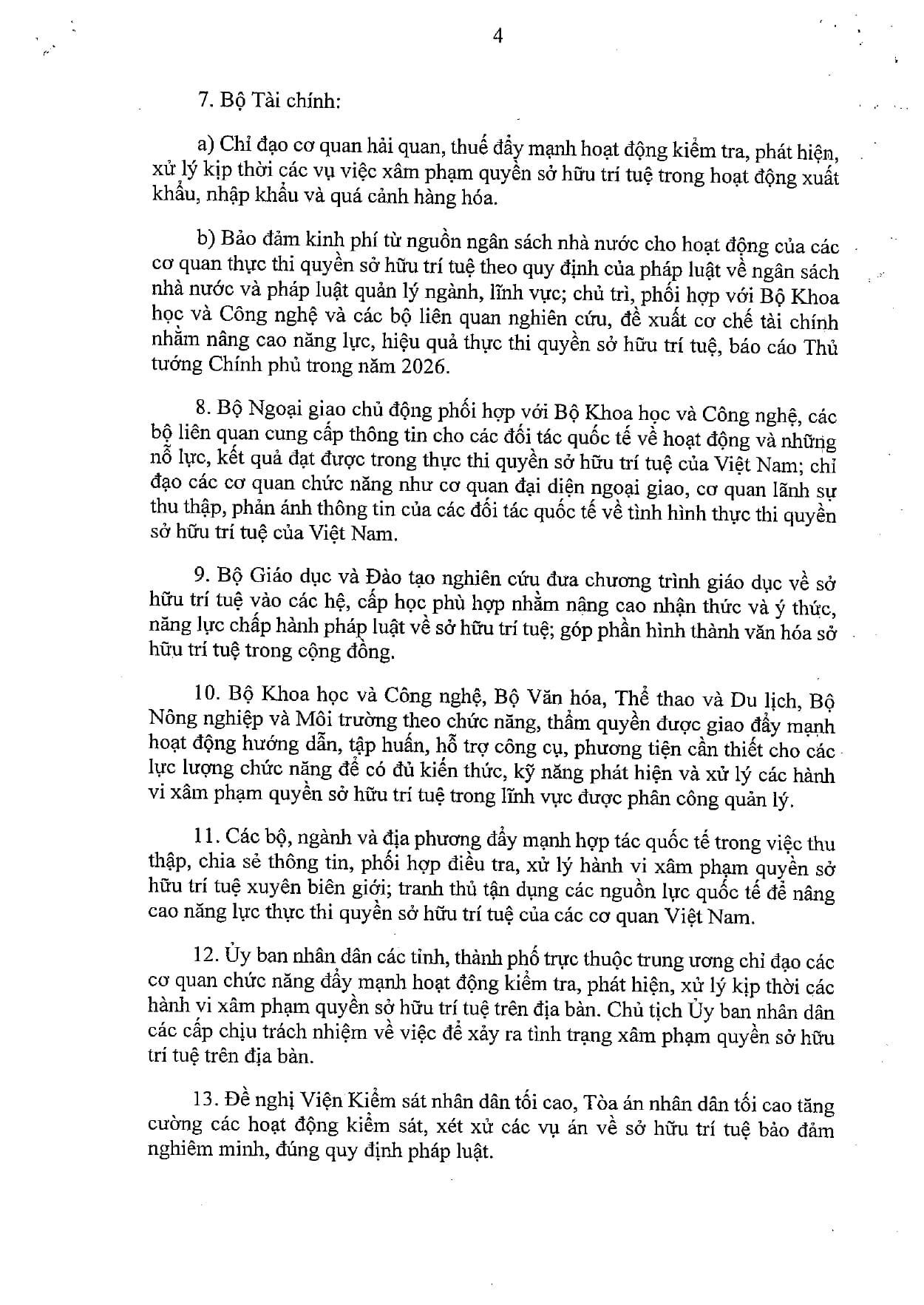 4

7. Bộ Tài chính:

a) Chỉ đạo cơ quan hải quan, thuế đẩy mạnh hoạt động kiểm tra, phát hiện, xử lý kịp thời các vụ việc xâm phạm quyền sở hữu trí tuệ trong hoạt động xuất khẩu, nhập khẩu và quá cảnh hàng hóa.

b) Bảo đảm kinh phí từ nguồn ngân sách nhà nước cho hoạt động của các cơ quan thực thi quyền sở hữu trí tuệ theo quy định của pháp luật về ngân sách nhà nước và pháp luật quản lý ngành, lĩnh vực; chủ trì, phối hợp với Bộ Khoa học và Công nghệ và các bộ liên quan nghiên cứu, đề xuất cơ chế tài chính nhằm nâng cao năng lực, hiệu quả thực thi quyền sở hữu trí tuệ, báo cáo Thủ tướng Chính phủ trong năm 2026.

8. Bộ Ngoại giao chủ động phối hợp với Bộ Khoa học và Công nghệ, các bộ liên quan cung cấp thông tin cho các đối tác quốc tế về hoạt động và những nỗ lực, kết quả đạt được trong thực thi quyền sở hữu trí tuệ của Việt Nam; chỉ đạo các cơ quan chức năng như cơ quan đại diện ngoại giao, cơ quan lãnh sự thu thập, phản ánh thông tin của các đối tác quốc tế về tình hình thực thi quyền sở hữu trí tuệ của Việt Nam.

9. Bộ Giáo dục và Đào tạo nghiên cứu đưa chương trình giáo dục về sở hữu trí tuệ vào các hệ, cấp học phù hợp nhằm nâng cao nhận thức và ý thức, năng lực chấp hành pháp luật về sở hữu trí tuệ; góp phần hình thành văn hóa sở hữu trí tuệ trong cộng đồng.

10. Bộ Khoa học và Công nghệ, Bộ Văn hóa, Thể thao và Du lịch, Bộ Nông nghiệp và Môi trường theo chức năng, thẩm quyền được giao đẩy mạnh hoạt động hướng dẫn, tập huấn, hỗ trợ công cụ, phương tiện cần thiết cho các lực lượng chức năng để có đủ kiến thức, kỹ năng phát hiện và xử lý các hành vi xâm phạm quyền sở hữu trí tuệ trong lĩnh vực được phân công quản lý.

11. Các bộ, ngành và địa phương đẩy mạnh hợp tác quốc tế trong việc thu thập, chia sẻ thông tin, phối hợp điều tra, xử lý hành vi xâm phạm quyền sở hữu trí tuệ xuyên biên giới; tranh thủ tận dụng các nguồn lực quốc tế để nâng cao năng lực thực thi quyền sở hữu trí tuệ của các cơ quan Việt Nam.

12. Ủy ban nhân dân các tỉnh, thành phố trực thuộc trung ương chỉ đạo các cơ quan chức năng đẩy mạnh hoạt động kiểm tra, phát hiện, xử lý kịp thời các hành vi xâm phạm quyền sở hữu trí tuệ trên địa bàn. Chủ tịch Ủy ban nhân dân các cấp chịu trách nhiệm về việc để xảy ra tình trạng xâm phạm quyền sở hữu trí tuệ trên địa bàn.

13. Đề nghị Viện Kiểm sát nhân dân tối cao, Tòa án nhân dân tối cao tăng cường các hoạt động kiểm sát, xét xử các vụ án về sở hữu trí tuệ bảo đảm nghiêm minh, đúng quy định pháp luật.